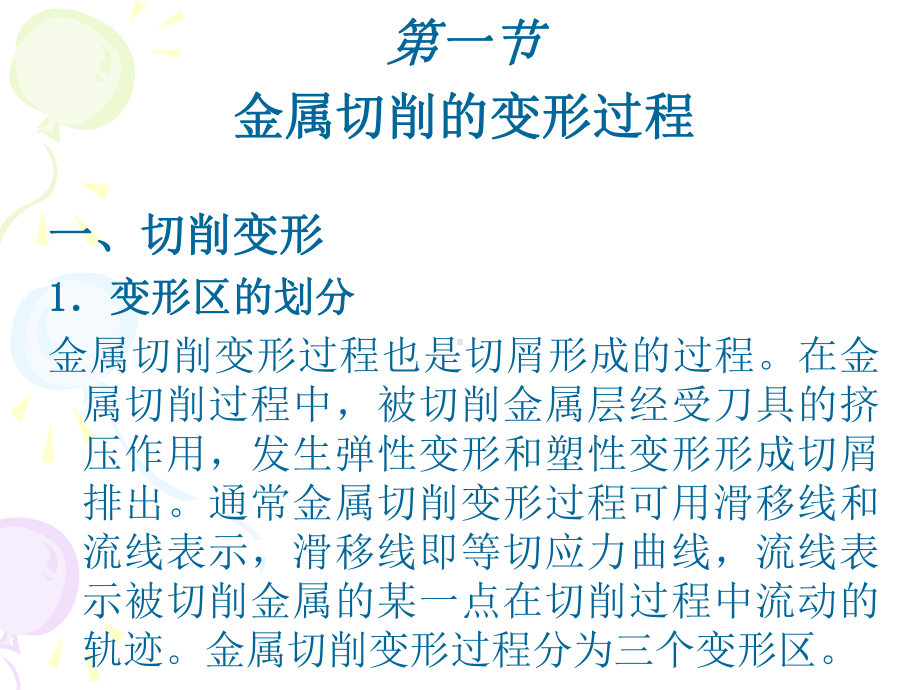 第一节
金属切削的变形过程

一、切削变形

1．变形区的划分

金属切削变形过程也是切屑形成的过程。在金属切削过程中，被切削金属层经受刀具的挤压作用，发生弹性变形和塑性变形形成切屑排出。通常金属切削变形过程可用滑移线和流线表示，滑移线即等切应力曲线，流线表示被切削金属的某一点在切削过程中流动的轨迹。金属切削变形过程分为三个变形区。